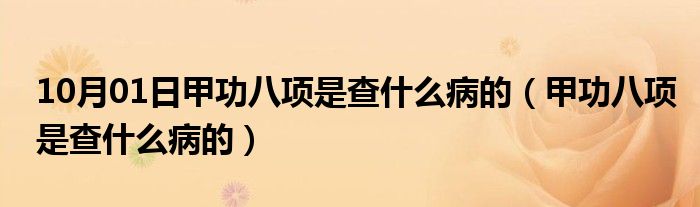 10月01日甲功八项是查什么病的（甲功八项是查什么病的）